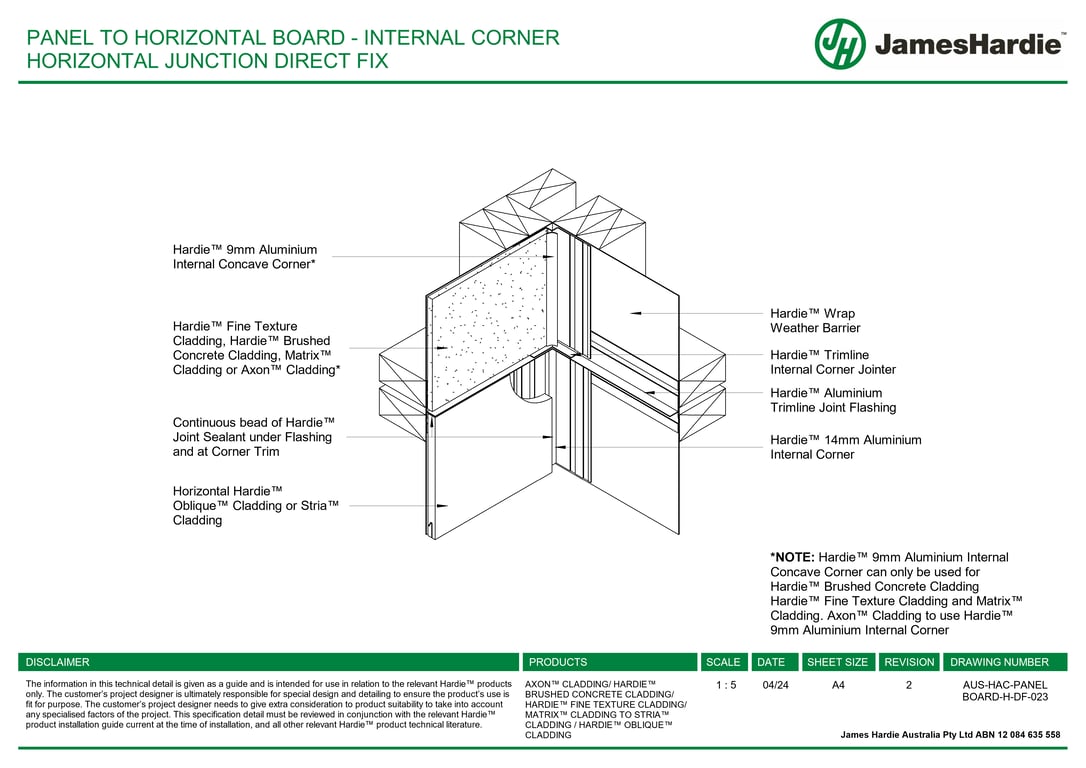 PANEL TO HORIZONTAL BOARD - INTERNAL CORNER
HORIZONTAL JUNCTION DIRECT FIX

JH JamesHardie™

Hardie™ 9mm Aluminium Internal Concave Corner*

Hardie™ Fine Texture Cladding, Hardie™ Brushed Concrete Cladding, Matrix™ Cladding or Axon™ Cladding*

Continuous bead of Hardie™ Joint Sealant under Flashing and at Corner Trim

Horizontal Hardie™ Oblique™ Cladding or Stria™ Cladding

Hardie™ Wrap Weather Barrier

Hardie™ Trimline Internal Corner Jointer

Hardie™ Aluminium Trimline Joint Flashing

Hardie™ 14mm Aluminium Internal Corner

*NOTE: Hardie™ 9mm Aluminium Internal Concave Corner can only be used for Hardie™ Brushed Concrete Cladding Hardie™ Fine Texture Cladding and Matrix™ Cladding. Axon™ Cladding to use Hardie™ 9mm Aluminium Internal Corner

| DISCLAIMER | PRODUCTS | SCALE | DATE | SHEET SIZE | REVISION | DRAWING NUMBER |
|---|---|---|---|---|---|---|
| The information in this technical detail is given as a guide and is intended for use in relation to the relevant Hardie™ products only. The customer's project designer is ultimately responsible for special design and detailing to ensure the product's use is fit for purpose. The customer's project designer needs to give extra consideration to product suitability to take into account any specialised factors of the project. This specification detail must be reviewed in conjunction with the relevant Hardie™ product installation guide current at the time of installation, and all other relevant Hardie™ product technical literature. | AXON™ CLADDING/ HARDIE™ BRUSHED CONCRETE CLADDING/ HARDIE™ FINE TEXTURE CLADDING/ MATRIX™ CLADDING TO STRIA™ CLADDING / HARDIE™ OBLIQUE™ CLADDING | 1 : 5 | 04/24 | A4 | 2 | AUS-HAC-PANEL BOARD-H-DF-023 |

James Hardie Australia Pty Ltd ABN 12 084 635 558